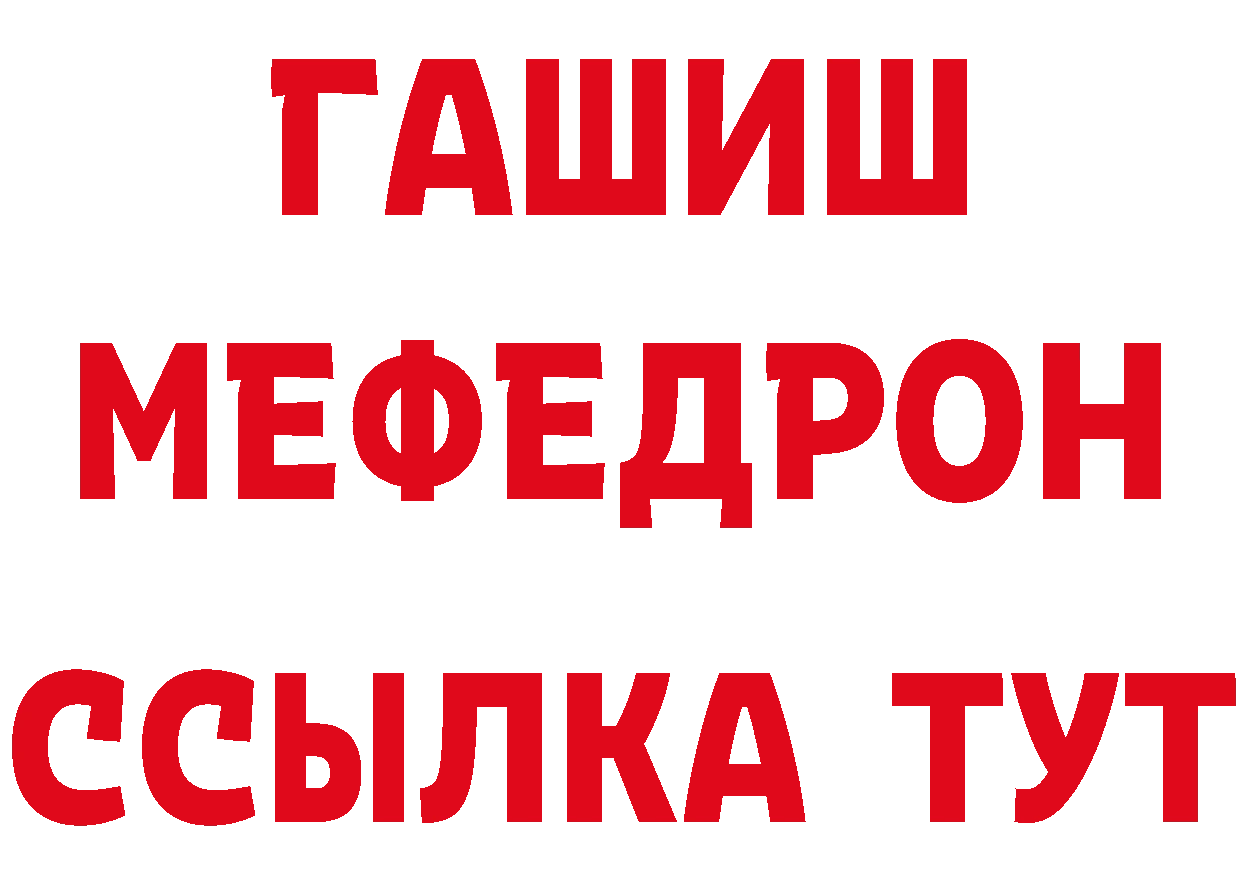 ГАШИШ
МЕФЕДРОН
ССЫЛКА ТУТ